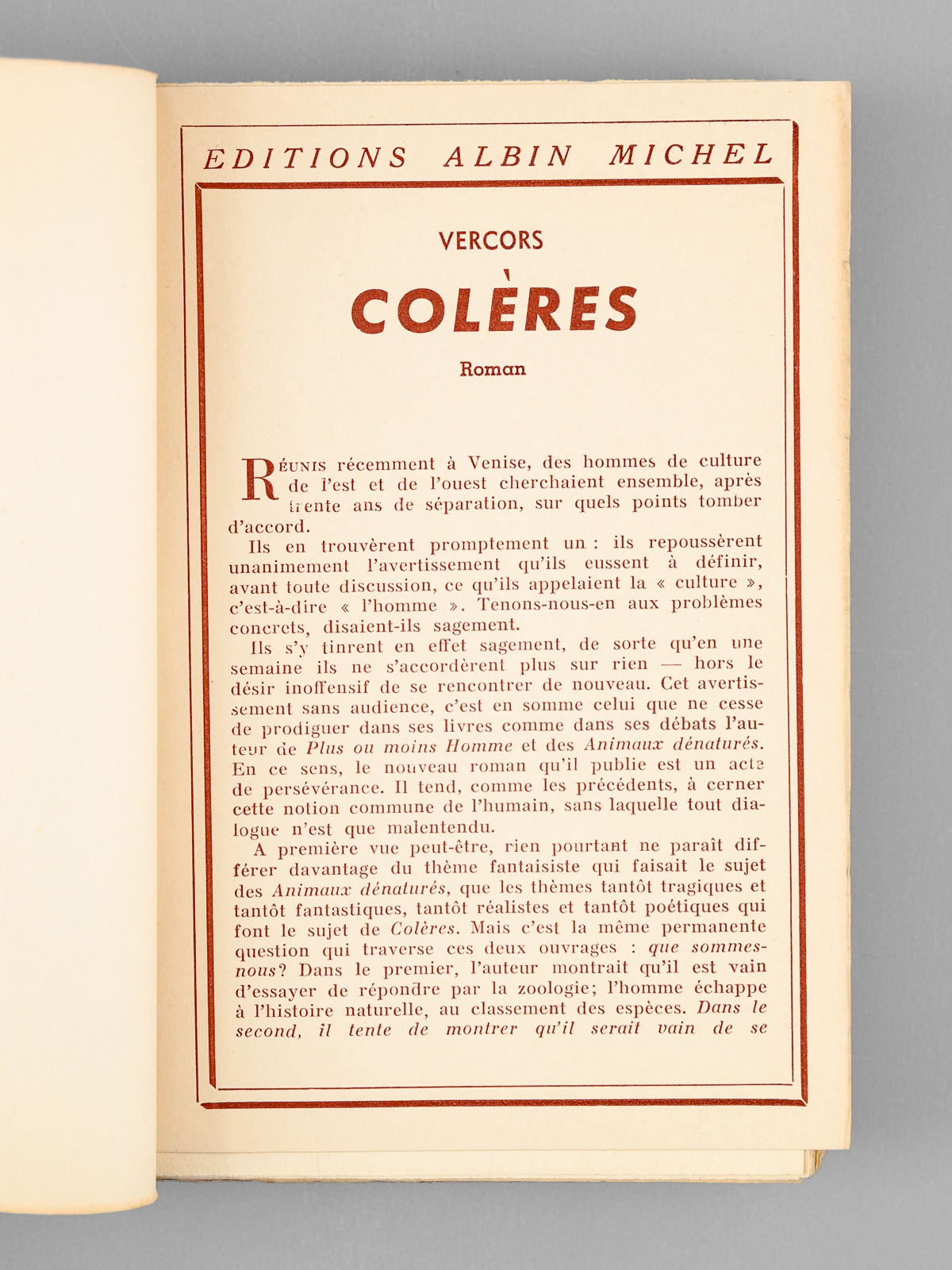 EDITIONS ALBIN MICHEL

VERCORS

COLÈRES

Roman

Réunis récemment à Venise, des hommes de culture de l'est et de l'ouest cherchaient ensemble, après trente ans de séparation, sur quels points tomber d'accord.

Ils en trouvèrent promptement un : ils repoussèrent unanimement l'avertissement qu'ils eussent à définir, avant toute discussion, ce qu'ils appelaient la « culture », c'est-à-dire « l'homme ». Tenons-nous-en aux problèmes concrets, disaient-ils sagement.

Ils s'y tinrent en effet sagement, de sorte qu'en une semaine ils ne s'accordèrent plus sur rien — hors le désir inoffensif de se rencontrer de nouveau. Cet avertissement sans audience, c'est en somme celui que ne cesse de prodiguer dans ses livres comme dans ses débats l'auteur de Plus ou moins Homme et des Animaux dénaturés. En ce sens, le nouveau roman qu'il publie est un acte de persévérance. Il tend, comme les précédents, à cerner cette notion commune de l'humain, sans laquelle tout dialogue n'est que malentendu.

A première vue peut-être, rien pourtant ne paraît différer davantage du thème fantaisiste qui faisait le sujet des Animaux dénaturés, que les thèmes tantôt tragiques et tantôt fantastiques, tantôt réalistes et tantôt poétiques qui font le sujet de Colères. Mais c'est la même permanente question qui traverse ces deux ouvrages : que sommes-nous? Dans le premier, l'auteur montrait qu'il est vain d'essayer de répondre par la zoologie; l'homme échappe à l'histoire naturelle, au classement des espèces. Dans le second, il tente de montrer qu'il serait vain de se